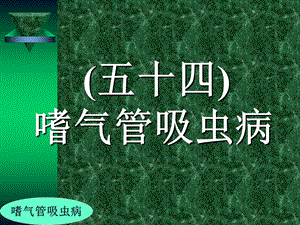 (五十四)
嗜气管吸虫病

嗜气管吸虫病